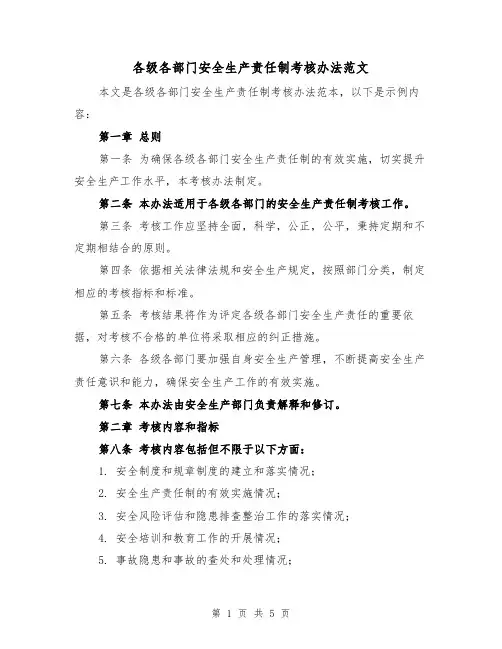 各级各部门安全生产责任制考核办法范文

本文是各级各部门安全生产责任制考核办法范本，以下是示例内容：

第一章 总则

第一条 为确保各级各部门安全生产责任制的有效实施，切实提升安全生产工作水平，本考核办法制定。

第二条 本办法适用于各级各部门的安全生产责任制考核工作。

第三条 考核工作应坚持全面，科学，公正，公平，秉持定期和不定期相结合的原则。

第四条 依据相关法律法规和安全生产规定，按照部门分类，制定相应的考核指标和标准。

第五条 考核结果将作为评定各级各部门安全生产责任的重要依据，对考核不合格的单位将采取相应的纠正措施。

第六条 各级各部门要加强自身安全生产管理，不断提高安全生产责任意识和能力，确保安全生产工作的有效实施。

第七条 本办法由安全生产部门负责解释和修订。

第二章 考核内容和指标

第八条 考核内容包括但不限于以下方面：

1. 安全制度和规章制度的建立和落实情况；

2. 安全生产责任制的有效实施情况；

3. 安全风险评估和隐患排查整治工作的落实情况；

4. 安全培训和教育工作的开展情况；

5. 事故隐患和事故的查处和处理情况；

第 1 页 共 5 页